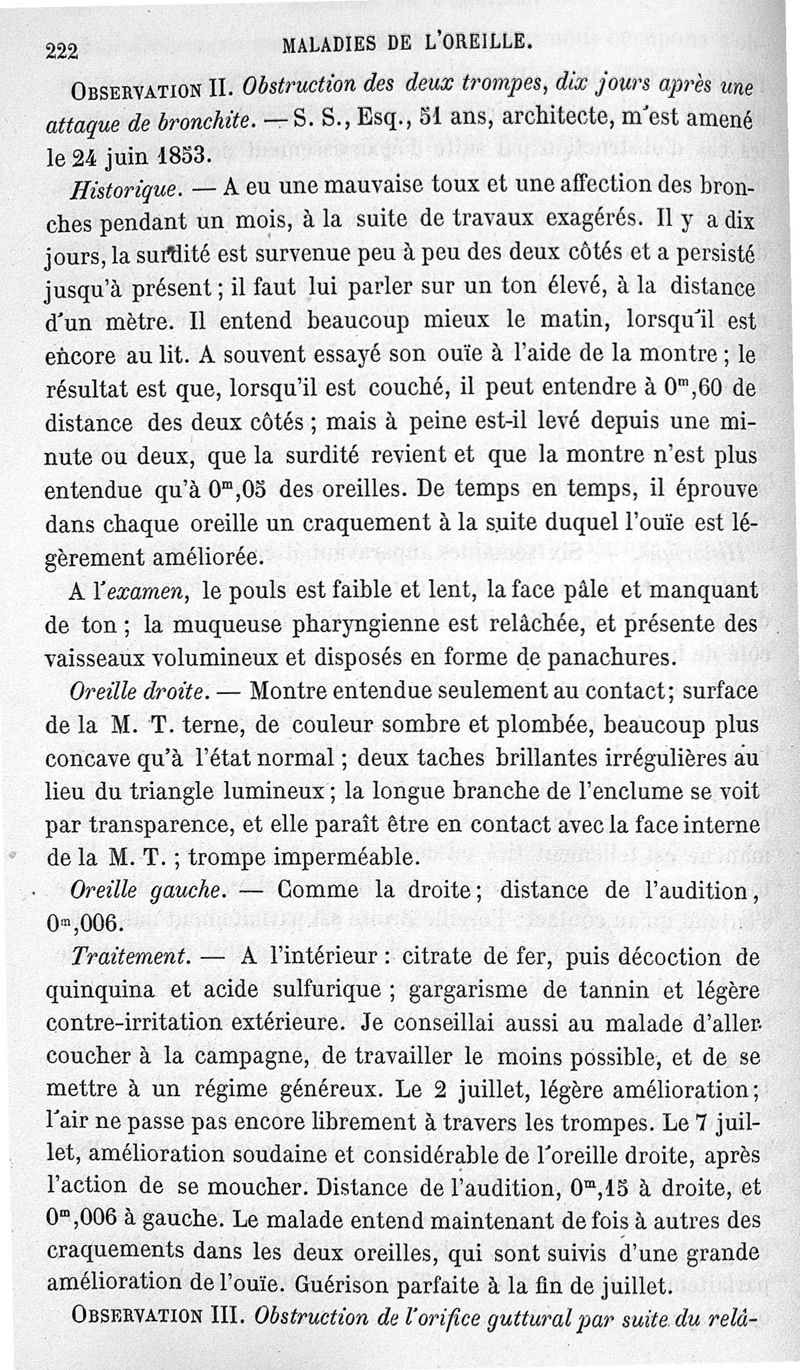 222 MALADIES DE L'OREILLE.

OBSERVATION II. Obstruction des deux trompes, dix jours après une attaque de bronchite. — S. S., Esq., 51 ans, architecte, m'est amené le 24 juin 1853.

Historique. — A eu une mauvaise toux et une affection des bronches pendant un mois, à la suite de travaux exagérés. Il y a dix jours, la surdité est survenue peu à peu des deux côtés et a persisté jusqu'à présent; il faut lui parler sur un ton élevé, à la distance d'un mètre. Il entend beaucoup mieux le matin, lorsqu'il est encore au lit. A souvent essayé son ouïe à l'aide de la montre; le résultat est que, lorsqu'il est couché, il peut entendre à $0^m,60$ de distance des deux côtés; mais à peine est-il levé depuis une minute ou deux, que la surdité revient et que la montre n'est plus entendue qu'à $0^m,05$ des oreilles. De temps en temps, il éprouve dans chaque oreille un craquement à la suite duquel l'ouïe est légèrement améliorée.

A l'examen, le pouls est faible et lent, la face pâle et manquant de ton; la muqueuse pharyngienne est relâchée, et présente des vaisseaux volumineux et disposés en forme de panachures.

Oreille droite. — Montre entendue seulement au contact; surface de la M. T. terne, de couleur sombre et plombée, beaucoup plus concave qu'à l'état normal; deux taches brillantes irrégulières au lieu du triangle lumineux; la longue branche de l'enclume se voit par transparence, et elle paraît être en contact avec la face interne de la M. T.; trompe imperméable.

Oreille gauche. — Comme la droite; distance de l'audition, $0^m,006$.

Traitement. — A l'intérieur: citrate de fer, puis décoction de quinquina et acide sulfurique; gargarisme de tannin et légère contre-irritation extérieure. Je conseillai aussi au malade d'aller coucher à la campagne, de travailler le moins possible, et de se mettre à un régime généreux. Le 2 juillet, légère amélioration; l'air ne passe pas encore librement à travers les trompes. Le 7 juillet, amélioration soudaine et considérable de l'oreille droite, après l'action de se moucher. Distance de l'audition, $0^m,15$ à droite, et $0^m,006$ à gauche. Le malade entend maintenant de fois à autres des craquements dans les deux oreilles, qui sont suivis d'une grande amélioration de l'ouïe. Guérison parfaite à la fin de juillet.

OBSERVATION III. Obstruction de l'orifice guttural par suite du relâ-